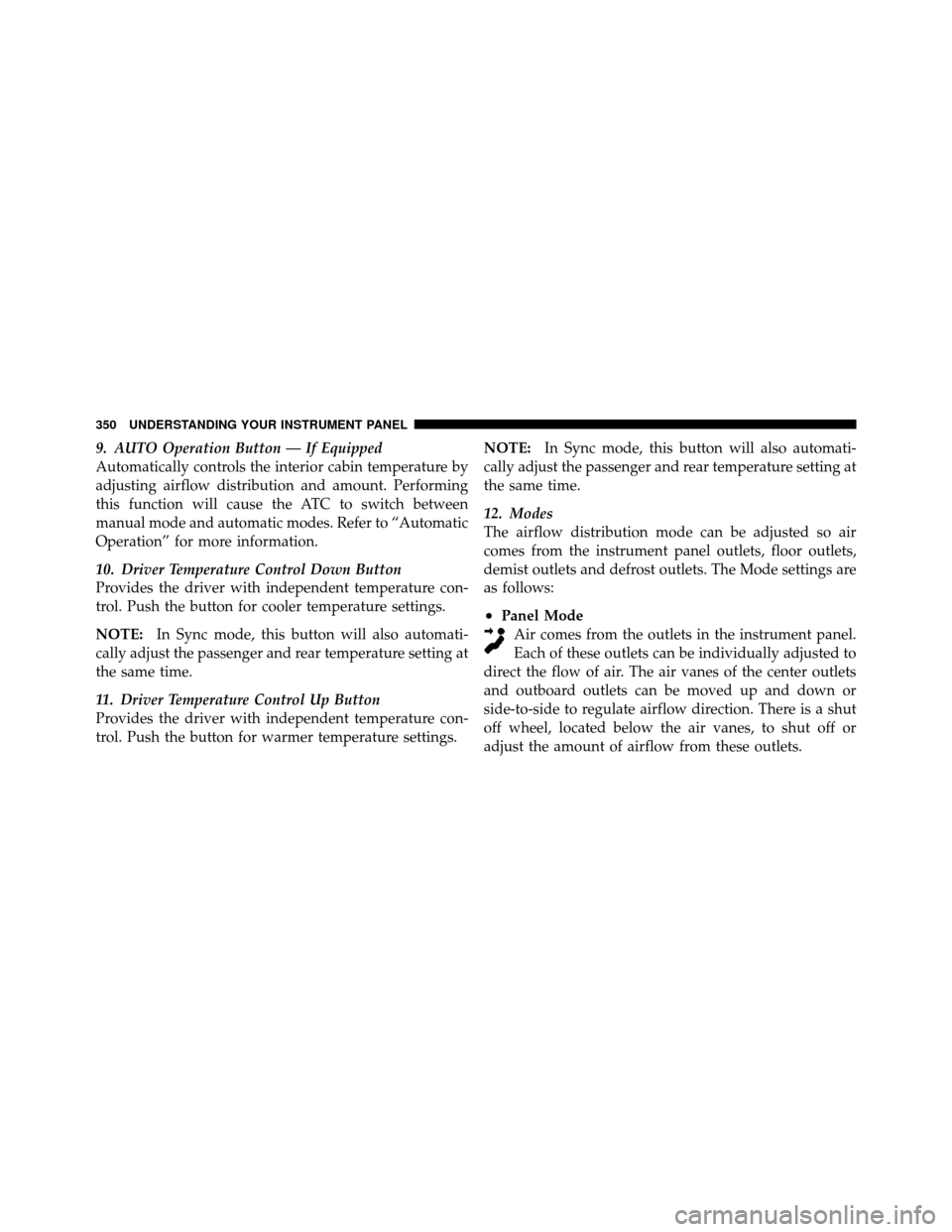 350 UNDERSTANDING YOUR INSTRUMENT PANEL

9. AUTO Operation Button — If Equipped
Automatically controls the interior cabin temperature by adjusting airflow distribution and amount. Performing this function will cause the ATC to switch between manual mode and automatic modes. Refer to “Automatic Operation” for more information.

10. Driver Temperature Control Down Button
Provides the driver with independent temperature control. Push the button for cooler temperature settings.

NOTE: In Sync mode, this button will also automatically adjust the passenger and rear temperature setting at the same time.

11. Driver Temperature Control Up Button
Provides the driver with independent temperature control. Push the button for warmer temperature settings.

NOTE: In Sync mode, this button will also automatically adjust the passenger and rear temperature setting at the same time.

12. Modes
The airflow distribution mode can be adjusted so air comes from the instrument panel outlets, floor outlets, demist outlets and defrost outlets. The Mode settings are as follows:

• Panel Mode
Air comes from the outlets in the instrument panel. Each of these outlets can be individually adjusted to direct the flow of air. The air vanes of the center outlets and outboard outlets can be moved up and down or side-to-side to regulate airflow direction. There is a shut off wheel, located below the air vanes, to shut off or adjust the amount of airflow from these outlets.

carmanualsonline.info